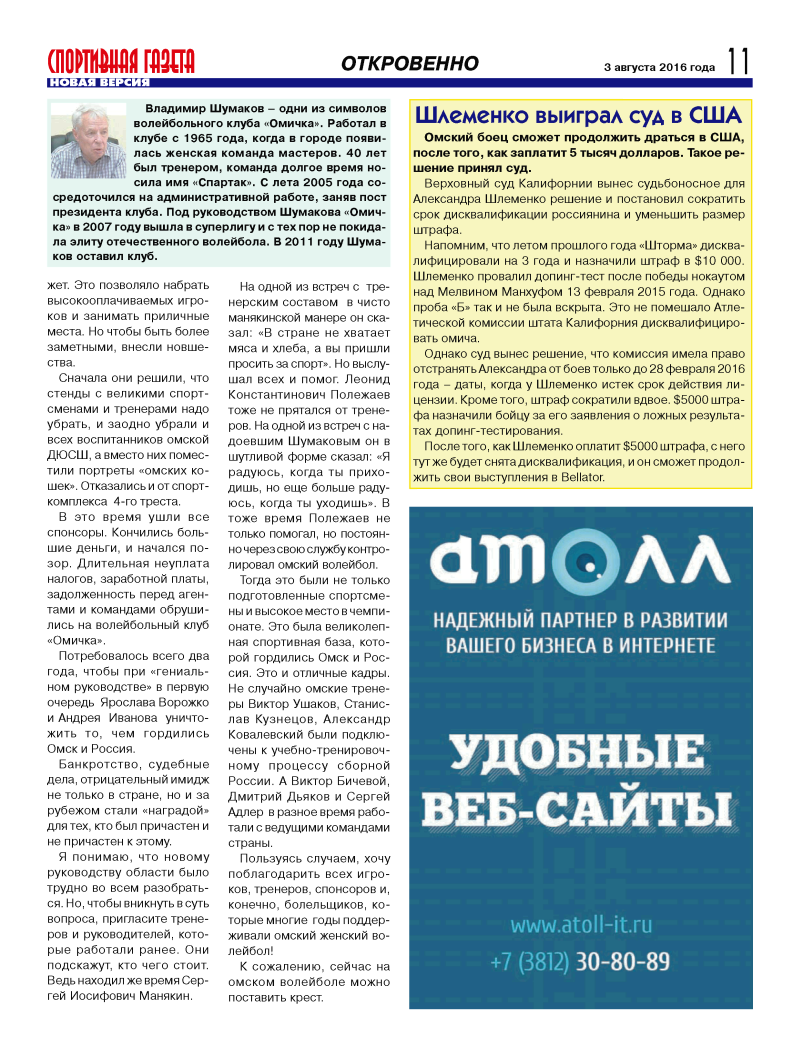 СПОРТИВНАЯ ГАЗЕТА
НОВАЯ ВЕРСИЯ

ОТКРОВЕННО

3 августа 2016 года 11

Владимир Шумаков – одни из символов волейбольного клуба «Омичка». Работал в клубе с 1965 года, когда в городе появилась женская команда мастеров. 40 лет был тренером, команда долгое время носила имя «Спартак». С лета 2005 года сосредоточился на административной работе, заняв пост президента клуба. Под руководством Шумакова «Омичка» в 2007 году вышла в суперлигу и с тех пор не покидала элиту отечественного волейбола. В 2011 году Шумаков оставил клуб.

жет. Это позволяло набрать высокооплачиваемых игроков и занимать приличные места. Но чтобы быть более заметными, внесли новшества.

Сначала они решили, что стенды с великими спортсменами и тренерами надо убрать, и заодно убрали и всех воспитанников омской ДЮСШ, а вместо них поместили портреты «омских кошек». Отказались и от спорткомплекса 4-го треста.

В это время ушли все спонсоры. Кончились большие деньги, и начался позор. Длительная неуплата налогов, заработной платы, задолженность перед агентами и командами обрушились на волейбольный клуб «Омичка».

Потребовалось всего два года, чтобы при «гениальном руководстве» в первую очередь Ярослава Ворожко и Андрея Иванова уничтожить то, чем гордились Омск и Россия.

Банкротство, судебные дела, отрицательный имидж не только в стране, но и за рубежом стали «наградой» для тех, кто был причастен и не причастен к этому.

Я понимаю, что новому руководству области было трудно во всем разобраться. Но, чтобы вникнуть в суть вопроса, пригласите тренеров и руководителей, которые работали ранее. Они подскажут, кто чего стоит. Ведь находил же время Сергей Иосифович Манякин.

На одной из встреч с тренерским составом в чисто манякинской манере он сказал: «В стране не хватает мяса и хлеба, а вы пришли просить за спорт». Но выслушал всех и помог. Леонид Константинович Полежаев тоже не прятался от тренеров. На одной из встреч с надоевшим Шумаковым он в шутливой форме сказал: «Я радуюсь, когда ты приходишь, но еще больше радуюсь, когда ты уходишь». В тоже время Полежаев не только помогал, но постоянно через свою службу контролировал омский волейбол.

Тогда это были не только подготовленные спортсмены и высокое место в чемпионате. Это была великолепная спортивная база, которой гордились Омск и Россия. Это и отличные кадры. Не случайно омские тренеры Виктор Ушаков, Станислав Кузнецов, Александр Ковалевский были подключены к учебно-тренировочному процессу сборной России. А Виктор Бичевой, Дмитрий Дьяков и Сергей Адлер в разное время работали с ведущими командами страны.

Пользуясь случаем, хочу поблагодарить всех игроков, тренеров, спонсоров и, конечно, болельщиков, которые многие годы поддерживали омский женский волейбол!

К сожалению, сейчас на омском волейболе можно поставить крест.

Шлеменко выиграл суд в США

Омский боец сможет продолжить драться в США, после того, как заплатит 5 тысяч долларов. Такое решение принял суд.

Верховный суд Калифорнии вынес судьбоносное для Александра Шлеменко решение и постановил сократить срок дисквалификации россиянина и уменьшить размер штрафа.

Напомним, что летом прошлого года «Шторма» дисквалифицировали на 3 года и назначили штраф в $10 000. Шлеменко провалил допинг-тест после победы нокаутом над Мелвином Манхуфом 13 февраля 2015 года. Однако проба «Б» так и не была вскрыта. Это не помешало Атлетической комиссии штата Калифорния дисквалифицировать омича.

Однако суд вынес решение, что комиссия имела право отстранять Александра от боев только до 28 февраля 2016 года – даты, когда у Шлеменко истек срок действия лицензии. Кроме того, штраф сократили вдвое. $5000 штрафа назначили бойцу за его заявления о ложных результатах допинг-тестирования.

После того, как Шлеменко оплатит $5000 штрафа, с него тут же будет снята дисквалификация, и он сможет продолжить свои выступления в Bellator.

атолл
НАДЕЖНЫЙ ПАРТНЕР В РАЗВИТИИ ВАШЕГО БИЗНЕСА В ИНТЕРНЕТЕ
УДОБНЫЕ ВЕБ-САЙТЫ
www.atoll-it.ru
+7 (3812) 30-80-89